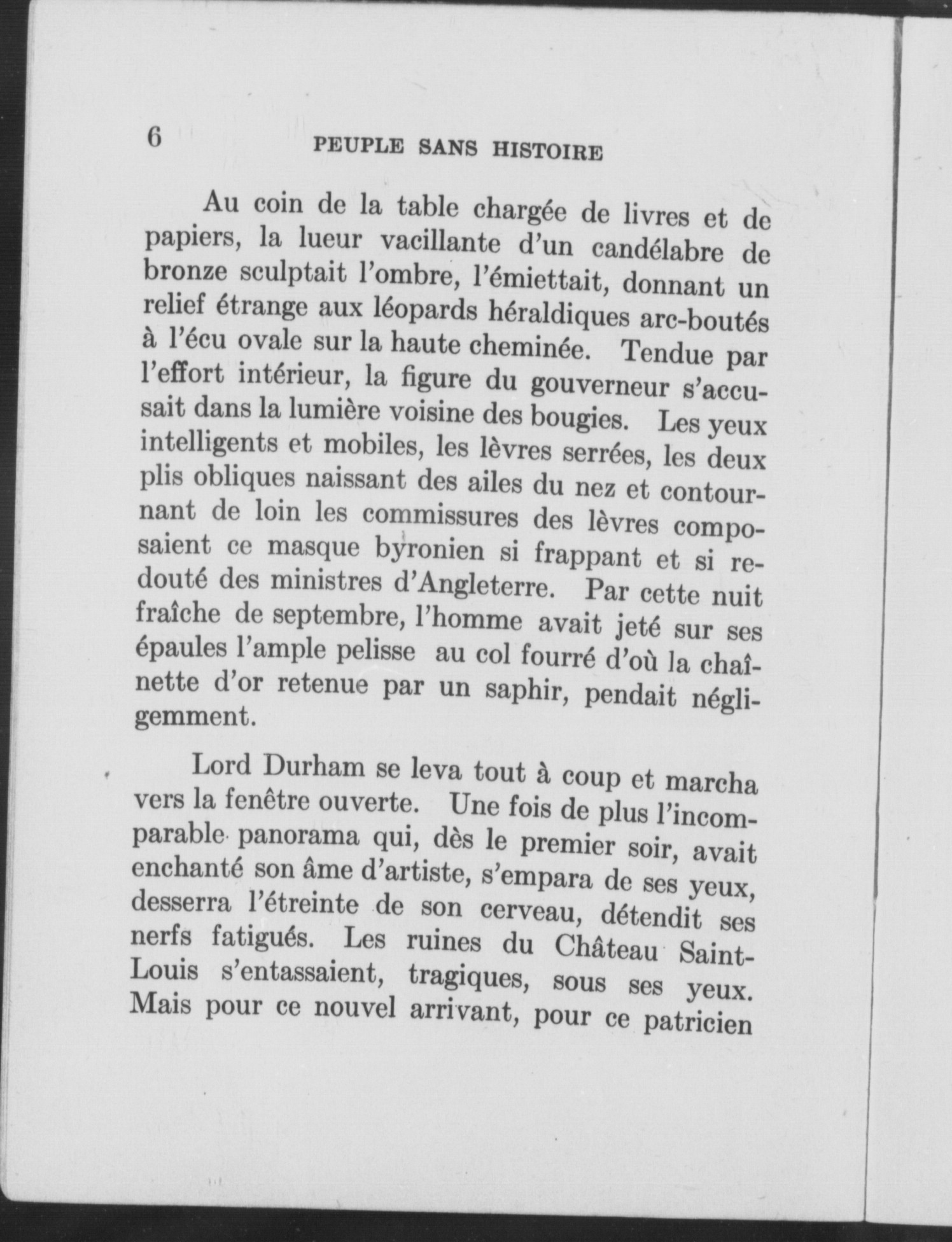 6 PEUPLE SANS HISTOIRE

Au coin de la table chargée de livres et de papiers, la lueur vacillante d'un candélabre de bronze sculptait l'ombre, l'émiettait, donnant un relief étrange aux léopards héraldiques arc-boutés à l'écu ovale sur la haute cheminée. Tendue par l'effort intérieur, la figure du gouverneur s'accusait dans la lumière voisine des bougies. Les yeux intelligents et mobiles, les lèvres serrées, les deux plis obliques naissant des ailes du nez et contournant de loin les commissures des lèvres composaient ce masque byronien si frappant et si redouté des ministres d'Angleterre. Par cette nuit fraîche de septembre, l'homme avait jeté sur ses épaules l'ample pelisse au col fourré d'où la chaînette d'or retenue par un saphir, pendait négligemment.

Lord Durham se leva tout à coup et marcha vers la fenêtre ouverte. Une fois de plus l'incomparable panorama qui, dès le premier soir, avait enchanté son âme d'artiste, s'empara de ses yeux, desserra l'étreinte de son cerveau, détendit ses nerfs fatigués. Les ruines du Château Saint-Louis s'entassaient, tragiques, sous ses yeux. Mais pour ce nouvel arrivant, pour ce patricien